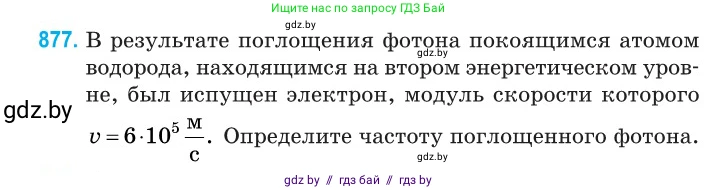 Ищите нас по запросу ГДЗ Бай

gdz.by

877. В результате поглощения фотона покоящимся атомом водорода, находящимся на втором энергетическом уровне, был испущен электрон, модуль скорости которого $v = 6 \cdot 10^5 \frac{м}{с}$. Определите частоту поглощенного фотона.

gdz.by

gdz.by

gdz.by

gdz by // гдз бай // гдз by